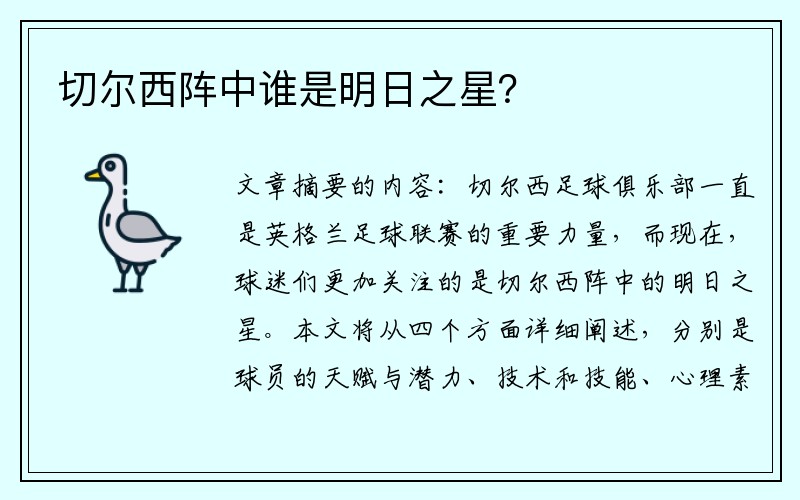 切尔西阵中谁是明日之星?

文章摘要的内容：切尔西足球俱乐部一直是英格兰足球联赛的重要力量，而现在，球迷们更加关注的是切尔西阵中的明日之星。本文将从四个方面详细阐述，分别是球员的天赋与潜力、技术和技能、心理素